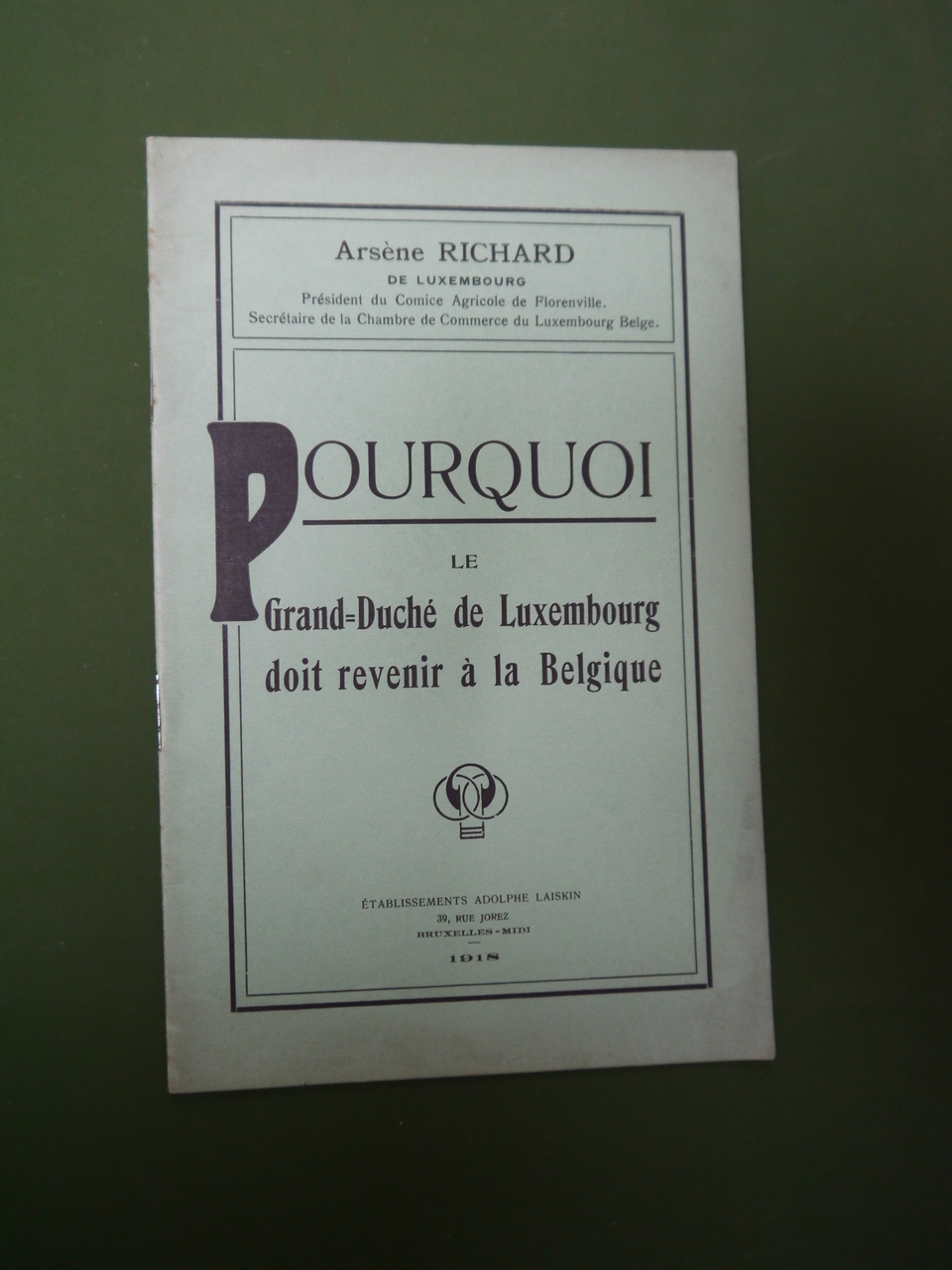 Arsène RICHARD
DE LUXEMBOURG
Président du Comice Agricole de Florenville.
Secrétaire de la Chambre de Commerce du Luxembourg Belge.

POURQUOI
LE
Grand=Duché de Luxembourg
doit revenir à la Belgique

ÉTABLISSEMENTS ADOLPHE LAISKIN
39, RUE JOREZ
BRUXELLES-MIDI
1918